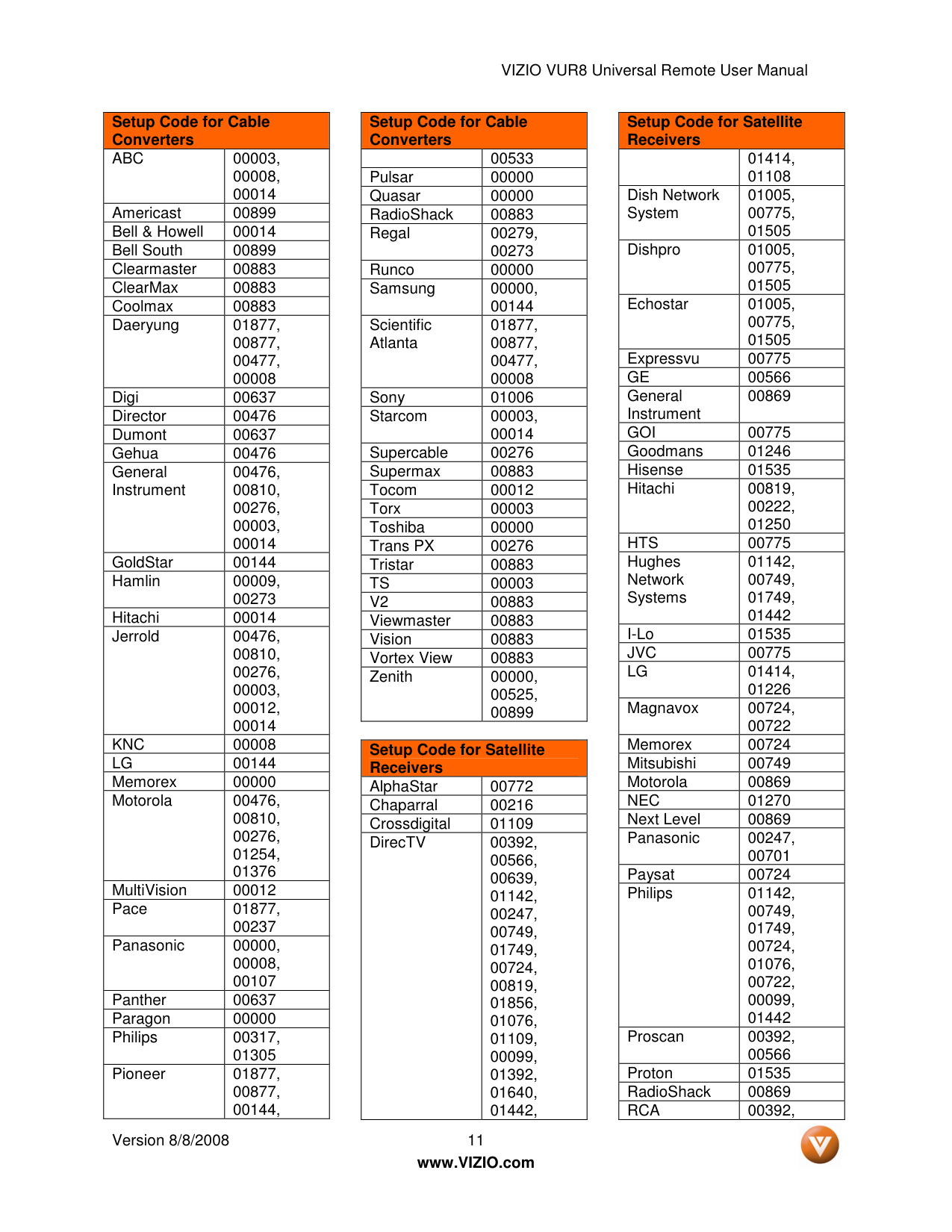 VIZIO VUR8 Universal Remote User Manual

| Setup Code for Cable Converters | |
|---|---|
| ABC | 00003, 00008, 00014 |
| Americast | 00899 |
| Bell & Howell | 00014 |
| Bell South | 00899 |
| Clearmaster | 00883 |
| ClearMax | 00883 |
| Coolmax | 00883 |
| Daeryung | 01877, 00877, 00477, 00008 |
| Digi | 00637 |
| Director | 00476 |
| Dumont | 00637 |
| Gehua | 00476 |
| General Instrument | 00476, 00810, 00276, 00003, 00014 |
| GoldStar | 00144 |
| Hamlin | 00009, 00273 |
| Hitachi | 00014 |
| Jerrold | 00476, 00810, 00276, 00003, 00012, 00014 |
| KNC | 00008 |
| LG | 00144 |
| Memorex | 00000 |
| Motorola | 00476, 00810, 00276, 01254, 01376 |
| MultiVision | 00012 |
| Pace | 01877, 00237 |
| Panasonic | 00000, 00008, 00107 |
| Panther | 00637 |
| Paragon | 00000 |
| Philips | 00317, 01305 |
| Pioneer | 01877, 00877, 00144, |

| Setup Code for Cable Converters | |
|---|---|
| | 00533 |
| Pulsar | 00000 |
| Quasar | 00000 |
| RadioShack | 00883 |
| Regal | 00279, 00273 |
| Runco | 00000 |
| Samsung | 00000, 00144 |
| Scientific Atlanta | 01877, 00877, 00477, 00008 |
| Sony | 01006 |
| Starcom | 00003, 00014 |
| Supercable | 00276 |
| Supermax | 00883 |
| Tocom | 00012 |
| Torx | 00003 |
| Toshiba | 00000 |
| Trans PX | 00276 |
| Tristar | 00883 |
| TS | 00003 |
| V2 | 00883 |
| Viewmaster | 00883 |
| Vision | 00883 |
| Vortex View | 00883 |
| Zenith | 00000, 00525, 00899 |

| Setup Code for Satellite Receivers | |
|---|---|
| AlphaStar | 00772 |
| Chaparral | 00216 |
| Crossdigital | 01109 |
| DirecTV | 00392, 00566, 00639, 01142, 00247, 00749, 01749, 00724, 00819, 01856, 01076, 01109, 00099, 01392, 01640, 01442, |

| Setup Code for Satellite Receivers | |
|---|---|
| | 01414, 01108 |
| Dish Network System | 01005, 00775, 01505 |
| Dishpro | 01005, 00775, 01505 |
| Echostar | 01005, 00775, 01505 |
| Expressvu | 00775 |
| GE | 00566 |
| General Instrument | 00869 |
| GOI | 00775 |
| Goodmans | 01246 |
| Hisense | 01535 |
| Hitachi | 00819, 00222, 01250 |
| HTS | 00775 |
| Hughes Network Systems | 01142, 00749, 01749, 01442 |
| I-Lo | 01535 |
| JVC | 00775 |
| LG | 01414, 01226 |
| Magnavox | 00724, 00722 |
| Memorex | 00724 |
| Mitsubishi | 00749 |
| Motorola | 00869 |
| NEC | 01270 |
| Next Level | 00869 |
| Panasonic | 00247, 00701 |
| Paysat | 00724 |
| Philips | 01142, 00749, 01749, 00724, 01076, 00722, 00099, 01442 |
| Proscan | 00392, 00566 |
| Proton | 01535 |
| RadioShack | 00869 |
| RCA | 00392, |

Version 8/8/2008 11
www.VIZIO.com